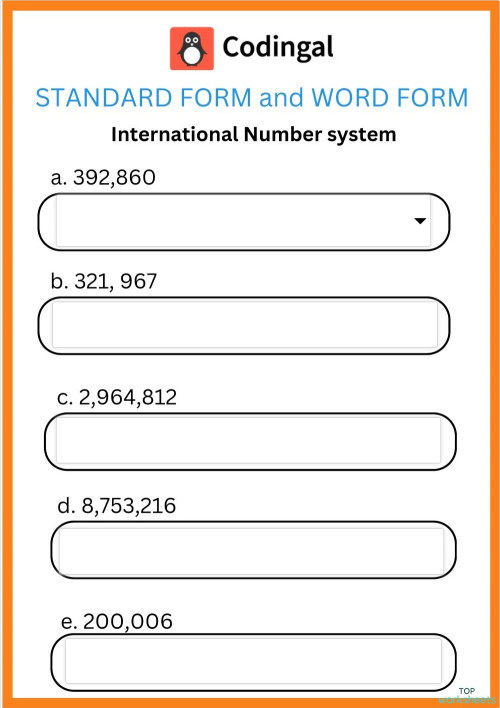 Codingal

STANDARD FORM and WORD FORM

International Number system

a. 392,860

b. 321, 967

c. 2,964,812

d. 8,753,216

e. 200,006

TOP worksheets